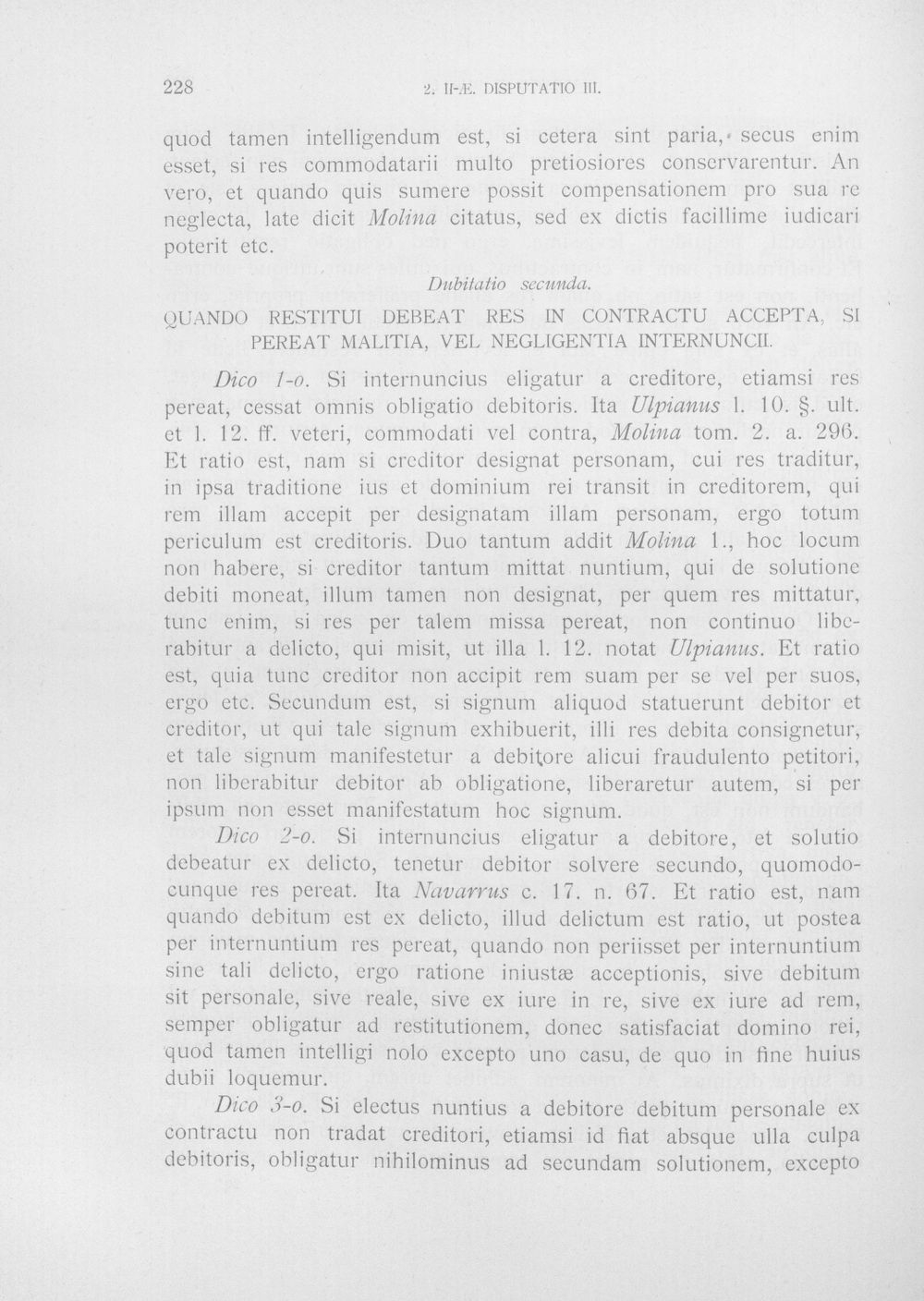 228 2. II-Æ. DISPUTATIO III.

quod tamen intelligendum est, si cetera sint paria, secus enim esset, si res commodatarii multo pretiosiores conservarentur. An vero, et quando quis sumere possit compensationem pro sua re neglecta, late dicit Molina citatus, sed ex dictis facillime iudicari poterit etc.

Dubitatio secunda.

QUANDO RESTITUI DEBEAT RES IN CONTRACTU ACCEPTA, SI PEREAT MALITIA, VEL NEGLIGENTIA INTERNUNCII.

Dico 1-o. Si internuncius eligatur a creditore, etiamsi res pereat, cessat omnis obligatio debitoris. Ita Ulpianus l. 10. §. ult. et l. 12. ff. veteri, commodati vel contra, Molina tom. 2. a. 296. Et ratio est, nam si creditor designat personam, cui res traditur, in ipsa traditione ius et dominium rei transit in creditorem, qui rem illam accepit per designatam illam personam, ergo totum periculum est creditoris. Duo tantum addit Molina 1., hoc locum non habere, si creditor tantum mittat nuntium, qui de solutione debiti moneat, illum tamen non designat, per quem res mittatur, tunc enim, si res per talem missa pereat, non continuo liberabitur a delicto, qui misit, ut illa l. 12. notat Ulpianus. Et ratio est, quia tunc creditor non accipit rem suam per se vel per suos, ergo etc. Secundum est, si signum aliquod statuerunt debitor et creditor, ut qui tale signum exhibuerit, illi res debita consignetur, et tale signum manifestetur a debitore alicui fraudulento petitori, non liberabitur debitor ab obligatione, liberaretur autem, si per ipsum non esset manifestatum hoc signum.

Dico 2-o. Si internuncius eligatur a debitore, et solutio debeatur ex delicto, tenetur debitor solvere secundo, quomodocunque res pereat. Ita Navarrus c. 17. n. 67. Et ratio est, nam quando debitum est ex delicto, illud delictum est ratio, ut postea per internuntium res pereat, quando non periisset per internuntium sine tali delicto, ergo ratione iniustæ acceptionis, sive debitum sit personale, sive reale, sive ex iure in re, sive ex iure ad rem, semper obligatur ad restitutionem, donec satisfaciat domino rei, quod tamen intelligi nolo excepto uno casu, de quo in fine huius dubii loquemur.

Dico 3-o. Si electus nuntius a debitore debitum personale ex contractu non tradat creditori, etiamsi id fiat absque ulla culpa debitoris, obligatur nihilominus ad secundam solutionem, excepto